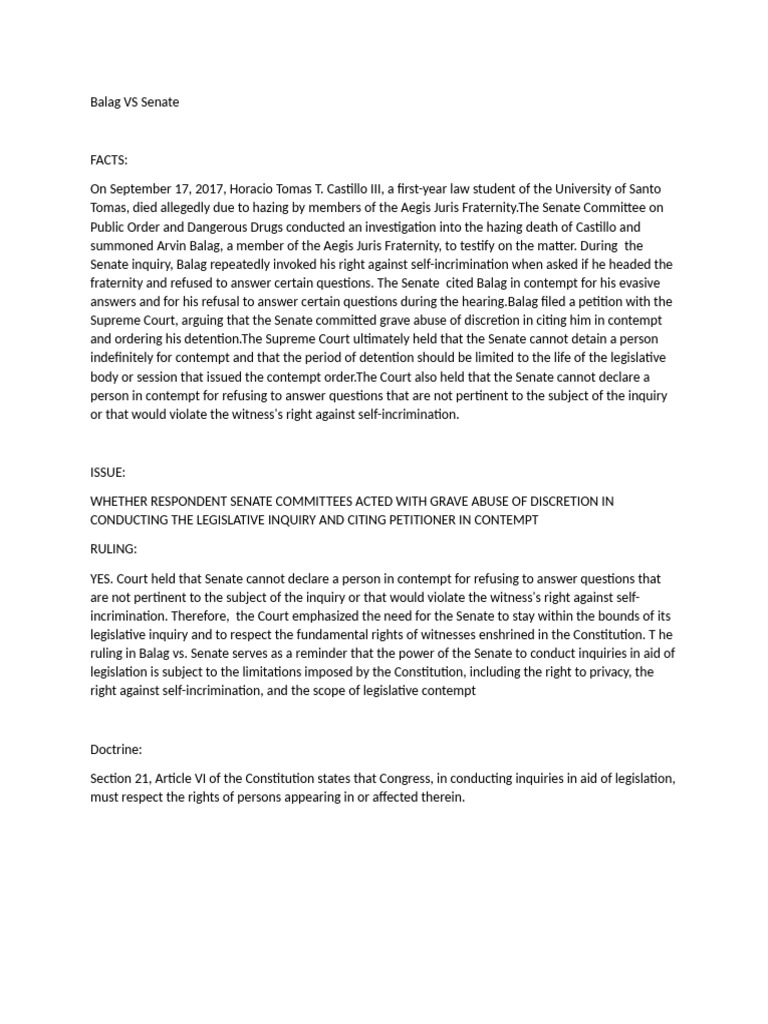 Balag VS Senate

FACTS:

On September 17, 2017, Horacio Tomas T. Castillo III, a first-year law student of the University of Santo Tomas, died allegedly due to hazing by members of the Aegis Juris Fraternity.The Senate Committee on Public Order and Dangerous Drugs conducted an investigation into the hazing death of Castillo and summoned Arvin Balag, a member of the Aegis Juris Fraternity, to testify on the matter. During the Senate inquiry, Balag repeatedly invoked his right against self-incrimination when asked if he headed the fraternity and refused to answer certain questions. The Senate cited Balag in contempt for his evasive answers and for his refusal to answer certain questions during the hearing.Balag filed a petition with the Supreme Court, arguing that the Senate committed grave abuse of discretion in citing him in contempt and ordering his detention.The Supreme Court ultimately held that the Senate cannot detain a person indefinitely for contempt and that the period of detention should be limited to the life of the legislative body or session that issued the contempt order.The Court also held that the Senate cannot declare a person in contempt for refusing to answer questions that are not pertinent to the subject of the inquiry or that would violate the witness's right against self-incrimination.

ISSUE:

WHETHER RESPONDENT SENATE COMMITTEES ACTED WITH GRAVE ABUSE OF DISCRETION IN CONDUCTING THE LEGISLATIVE INQUIRY AND CITING PETITIONER IN CONTEMPT

RULING:

YES. Court held that Senate cannot declare a person in contempt for refusing to answer questions that are not pertinent to the subject of the inquiry or that would violate the witness's right against self-incrimination. Therefore, the Court emphasized the need for the Senate to stay within the bounds of its legislative inquiry and to respect the fundamental rights of witnesses enshrined in the Constitution. T he ruling in Balag vs. Senate serves as a reminder that the power of the Senate to conduct inquiries in aid of legislation is subject to the limitations imposed by the Constitution, including the right to privacy, the right against self-incrimination, and the scope of legislative contempt

Doctrine:

Section 21, Article VI of the Constitution states that Congress, in conducting inquiries in aid of legislation, must respect the rights of persons appearing in or affected therein.